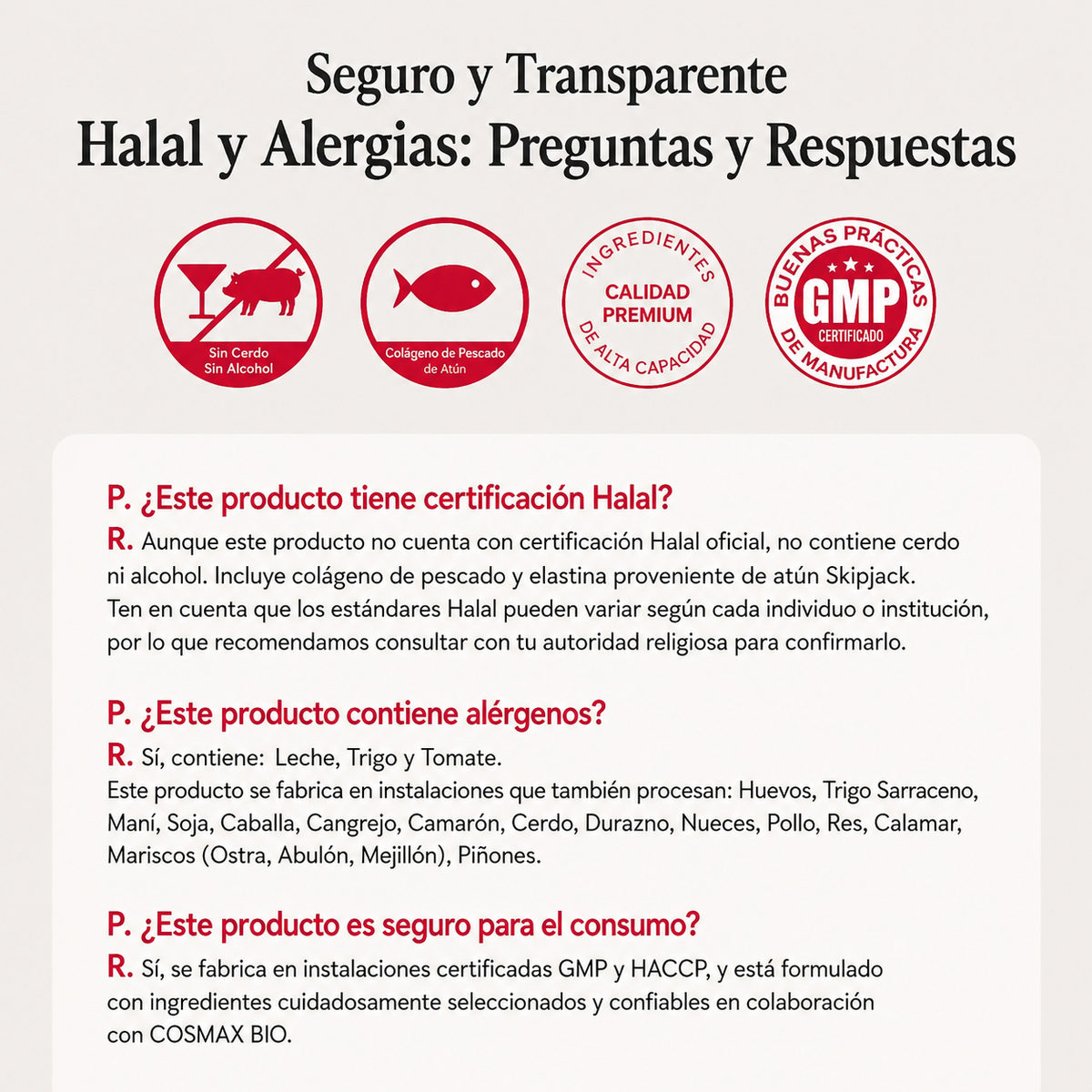 Seguro y Transparente
Halal y Alergias: Preguntas y Respuestas

Sin Cerdo
Sin Alcohol

Colágeno de Pescado
de Atún

INGREDIENTES
CALIDAD PREMIUM
DE ALTA CAPACIDAD

BUENAS PRÁCTICAS
GMP
CERTIFICADO
DE MANUFACTURA

P. ¿Este producto tiene certificación Halal?
R. Aunque este producto no cuenta con certificación Halal oficial, no contiene cerdo ni alcohol. Incluye colágeno de pescado y elastina proveniente de atún Skipjack.
Ten en cuenta que los estándares Halal pueden variar según cada individuo o institución, por lo que recomendamos consultar con tu autoridad religiosa para confirmarlo.

P. ¿Este producto contiene alérgenos?
R. Sí, contiene: Leche, Trigo y Tomate.
Este producto se fabrica en instalaciones que también procesan: Huevos, Trigo Sarraceno, Maní, Soja, Caballa, Cangrejo, Camarón, Cerdo, Durazno, Nueces, Pollo, Res, Calamar, Mariscos (Ostra, Abulón, Mejillón), Piñones.

P. ¿Este producto es seguro para el consumo?
R. Sí, se fabrica en instalaciones certificadas GMP y HACCP, y está formulado con ingredientes cuidadosamente seleccionados y confiables en colaboración con COSMAX BIO.